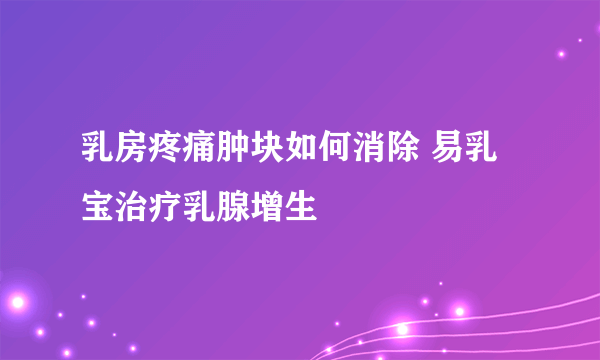 乳房疼痛肿块如何消除 易乳宝治疗乳腺增生